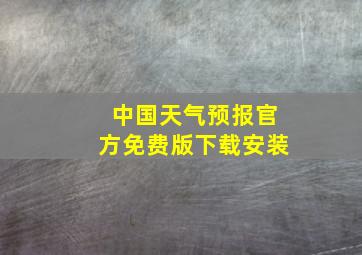 中国天气预报官方免费版下载安装